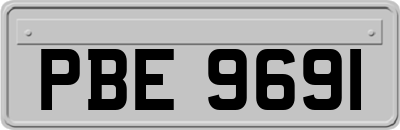 PBE 9691